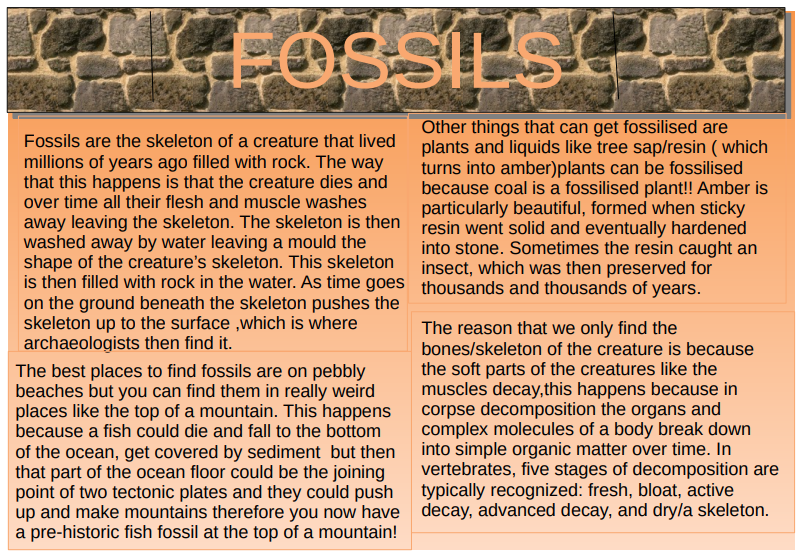 FOSSILS

Fossils are the skeleton of a creature that lived millions of years ago filled with rock. The way that this happens is that the creature dies and over time all their flesh and muscle washes away leaving the skeleton. The skeleton is then washed away by water leaving a mould the shape of the creature's skeleton. This skeleton is then filled with rock in the water. As time goes on the ground beneath the skeleton pushes the skeleton up to the surface ,which is where archaeologists then find it.

The best places to find fossils are on pebbly beaches but you can find them in really weird places like the top of a mountain. This happens because a fish could die and fall to the bottom of the ocean, get covered by sediment  but then that part of the ocean floor could be the joining point of two tectonic plates and they could push up and make mountains therefore you now have a pre-historic fish fossil at the top of a mountain!

Other things that can get fossilised are plants and liquids like tree sap/resin ( which turns into amber)plants can be fossilised because coal is a fossilised plant!! Amber is particularly beautiful, formed when sticky resin went solid and eventually hardened into stone. Sometimes the resin caught an insect, which was then preserved for thousands and thousands of years.

The reason that we only find the bones/skeleton of the creature is because the soft parts of the creatures like the muscles decay,this happens because in corpse decomposition the organs and complex molecules of a body break down into simple organic matter over time. In vertebrates, five stages of decomposition are typically recognized: fresh, bloat, active decay, advanced decay, and dry/a skeleton.